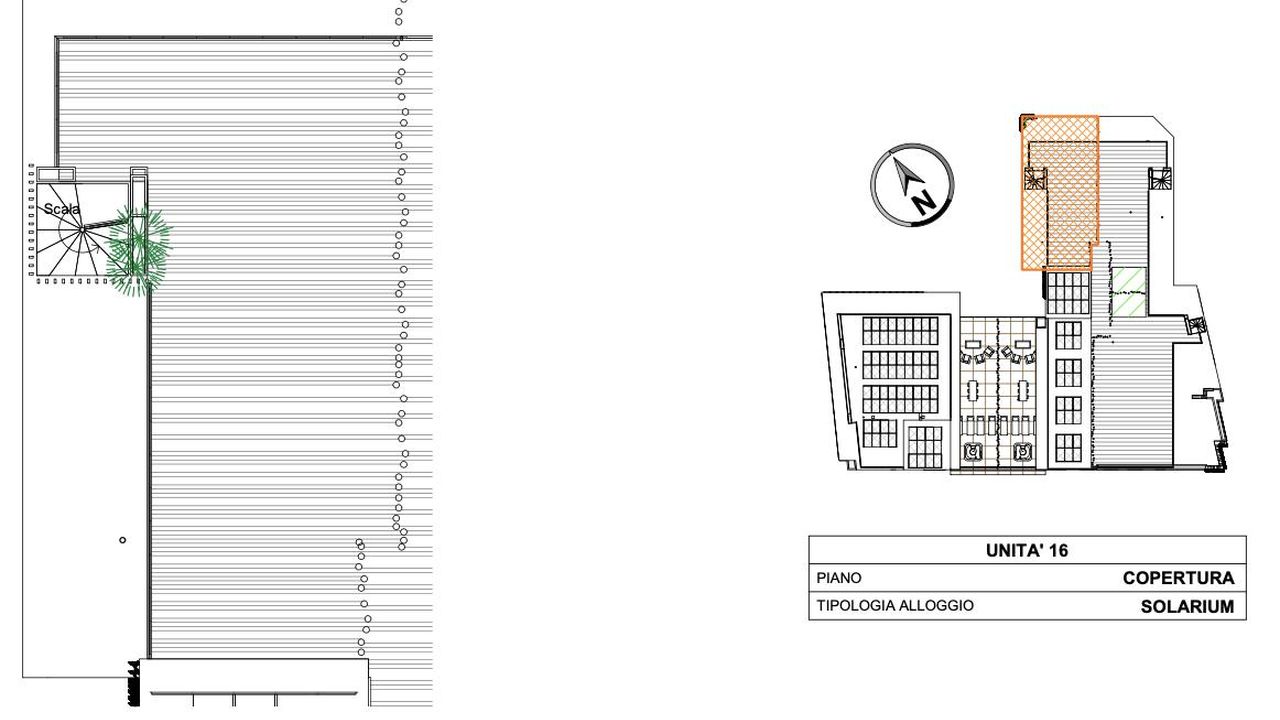 Scala

N

| UNITA' 16 | |
|---|---|
| PIANO | COPERTURA |
| TIPOLOGIA ALLOGGIO | SOLARIUM |